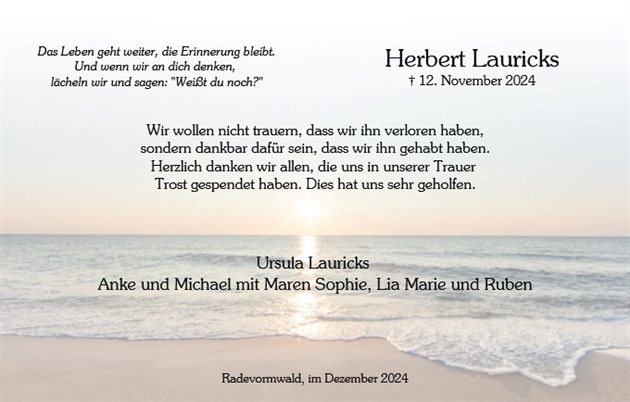 Das Leben geht weiter, die Erinnerung bleibt.
Und wenn wir an dich denken,
lächeln wir und sagen: "Weißt du noch?"

Herbert Lauricks
† 12. November 2024

Wir wollen nicht trauern, dass wir ihn verloren haben,
sondern dankbar dafür sein, dass wir ihn gehabt haben.
Herzlich danken wir allen, die uns in unserer Trauer
Trost gespendet haben. Dies hat uns sehr geholfen.

Ursula Lauricks
Anke und Michael mit Maren Sophie, Lia Marie und Ruben

Radevormwald, im Dezember 2024